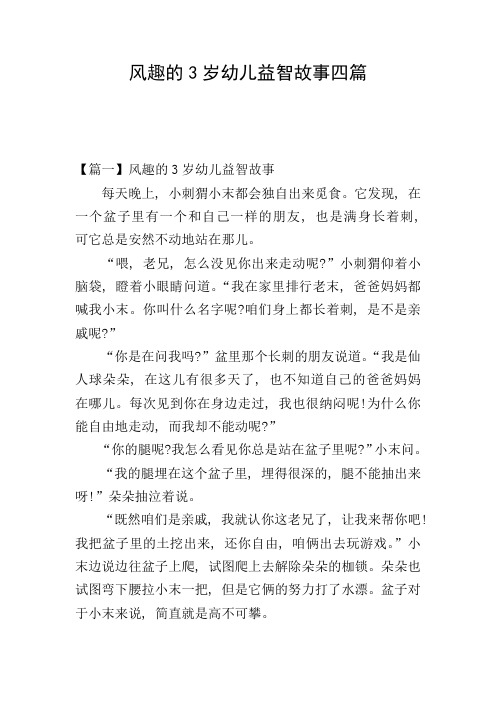 风趣的 3 岁幼儿益智故事四篇

【篇一】风趣的 3 岁幼儿益智故事

每天晚上，小刺猬小末都会独自出来觅食。它发现，在一个盆子里有一个和自己一样的朋友，也是满身长着刺，可它总是安然不动地站在那儿。

“喂，老兄，怎么没见你出来走动呢?”小刺猬仰着小脑袋，瞪着小眼睛问道。“我在家里排行老末，爸爸妈妈都喊我小末。你叫什么名字呢?咱们身上都长着刺，是不是亲戚呢?”

“你是在问我吗?”盆里那个长刺的朋友说道。“我是仙人球朵朵，在这儿有很多天了，也不知道自己的爸爸妈妈在哪儿。每次见到你在身边走过，我也很纳闷呢!为什么你能自由地走动，而我却不能动呢?”

“你的腿呢?我怎么看见你总是站在盆子里呢?”小末问。

“我的腿埋在这个盆子里，埋得很深的，腿不能抽出来呀!”朵朵抽泣着说。

“既然咱们是亲戚，我就认你这老兄了，让我来帮你吧!我把盆子里的土挖出来，还你自由，咱俩出去玩游戏。”小末边说边往盆子上爬，试图爬上去解除朵朵的枷锁。朵朵也试图弯下腰拉小末一把，但是它俩的努力打了水漂。盆子对于小末来说，简直就是高不可攀。